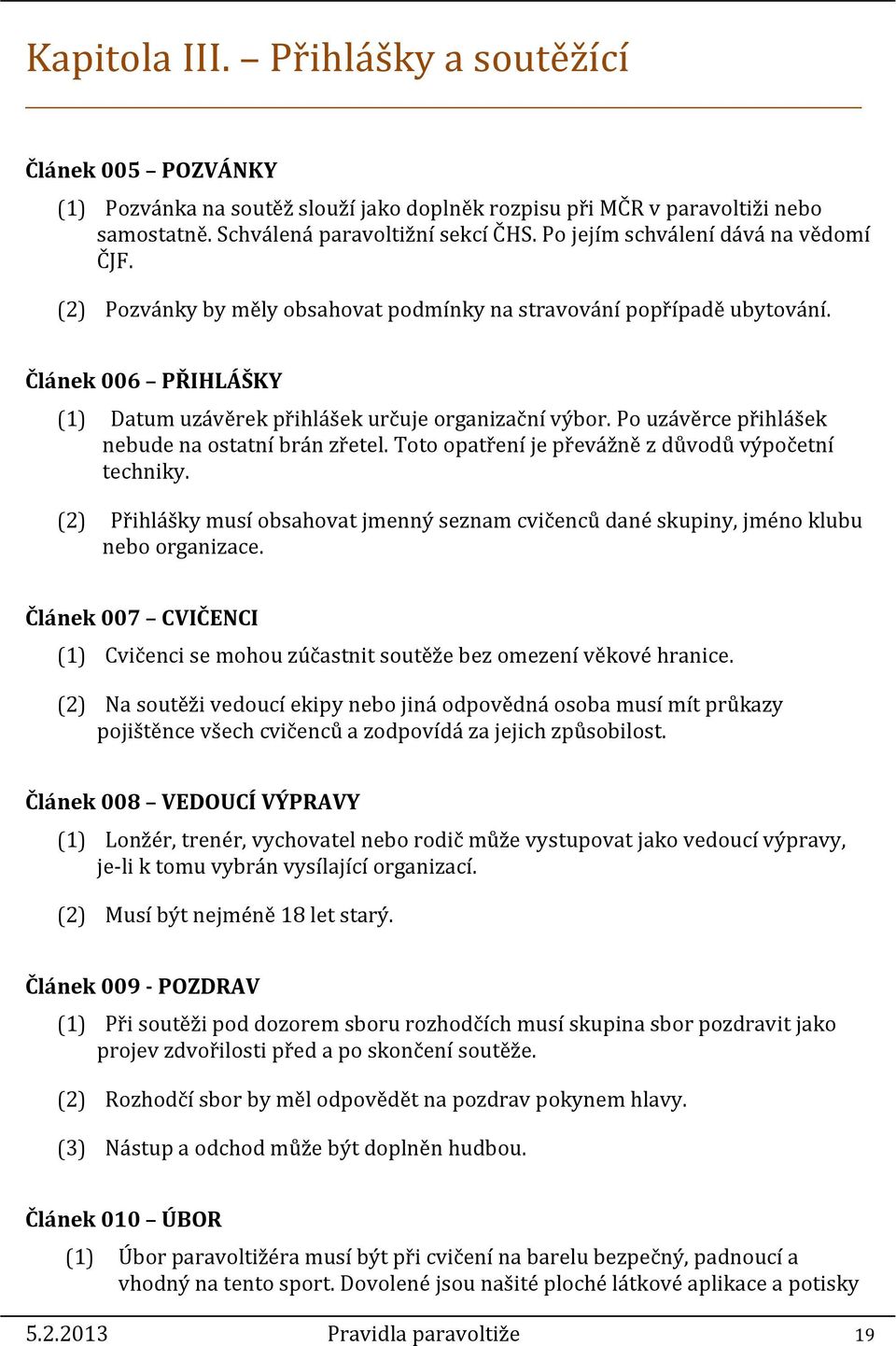 Kapitola III. – Přihlášky a soutěžící

Článek 005 – POZVÁNKY

(1) Pozvánka na soutěž slouží jako doplněk rozpisu při MČR v paravoltiži nebo samostatně. Schválená paravoltižní sekcí ČHS. Po jejím schválení dává na vědomí ČJF.

(2) Pozvánky by měly obsahovat podmínky na stravování popřípadě ubytování.

Článek 006 – PŘIHLÁŠKY

(1) Datum uzávěrek přihlášek určuje organizační výbor. Po uzávěrce přihlášek nebude na ostatní brán zřetel. Toto opatření je převážně z důvodů výpočetní techniky.

(2) Přihlášky musí obsahovat jmenný seznam cvičenců dané skupiny, jméno klubu nebo organizace.

Článek 007 – CVIČENCI

(1) Cvičenci se mohou zúčastnit soutěže bez omezení věkové hranice.

(2) Na soutěži vedoucí ekipy nebo jiná odpovědná osoba musí mít průkazy pojištěnce všech cvičenců a zodpovídá za jejich způsobilost.

Článek 008 – VEDOUCÍ VÝPRAVY

(1) Lonžér, trenér, vychovatel nebo rodič může vystupovat jako vedoucí výpravy, je-li k tomu vybrán vysílající organizací.

(2) Musí být nejméně 18 let starý.

Článek 009 - POZDRAV

(1) Při soutěži pod dozorem sboru rozhodčích musí skupina sbor pozdravit jako projev zdvořilosti před a po skončení soutěže.

(2) Rozhodčí sbor by měl odpovědět na pozdrav pokynem hlavy.

(3) Nástup a odchod může být doplněn hudbou.

Článek 010 – ÚBOR

(1) Úbor paravoltižéra musí být při cvičení na barelu bezpečný, padnoucí a vhodný na tento sport. Dovolené jsou našité ploché látkové aplikace a potisky

5.2.2013 Pravidla paravoltiže 19